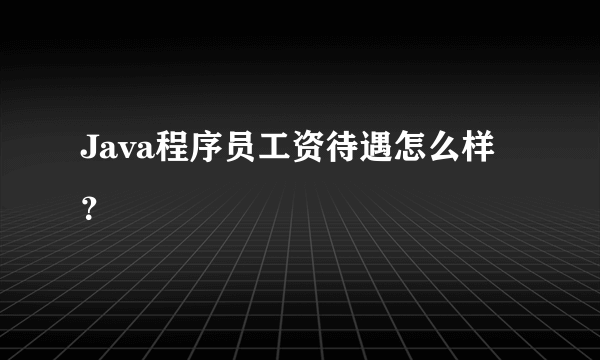 Java程序员工资待遇怎么样？